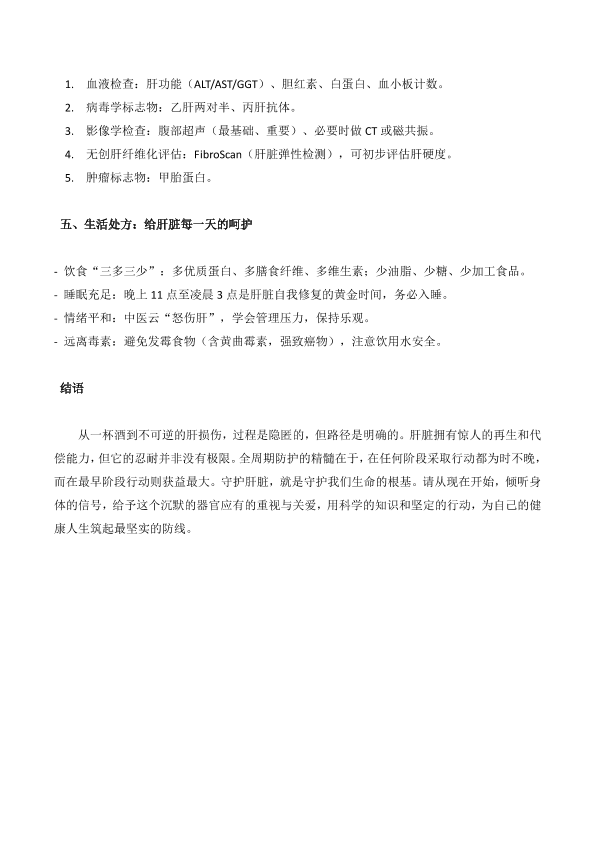 1. 血液检查：肝功能（ALT/AST/GGT）、胆红素、白蛋白、血小板计数。
2. 病毒学标志物：乙肝两对半、丙肝抗体。
3. 影像学检查：腹部超声（最基础、重要）、必要时做 CT 或磁共振。
4. 无创肝纤维化评估：FibroScan（肝脏弹性检测），可初步评估肝硬度。
5. 肿瘤标志物：甲胎蛋白。

五、生活处方：给肝脏每一天的呵护

- 饮食“三多三少”：多优质蛋白、多膳食纤维、多维生素；少油脂、少糖、少加工食品。
- 睡眠充足：晚上 11 点至凌晨 3 点是肝脏自我修复的黄金时间，务必入睡。
- 情绪平和：中医云“怒伤肝”，学会管理压力，保持乐观。
- 远离毒素：避免发霉食物（含黄曲霉素，强致癌物），注意饮用水安全。

结语

从一杯酒到不可逆的肝损伤，过程是隐匿的，但路径是明确的。肝脏拥有惊人的再生和代偿能力，但它的忍耐并非没有极限。全周期防护的精髓在于，在任何阶段采取行动都为时不晚，而在最早阶段行动则获益最大。守护肝脏，就是守护我们生命的根基。请从现在开始，倾听身体的信号，给予这个沉默的器官应有的重视与关爱，用科学的知识和坚定的行动，为自己的健康人生筑起最坚实的防线。